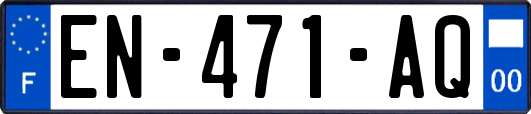 F
EN-471-AQ
00